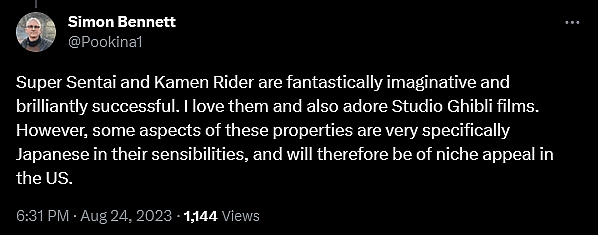 Simon Bennett
@Pookina1

Super Sentai and Kamen Rider are fantastically imaginative and brilliantly successful. I love them and also adore Studio Ghibli films. However, some aspects of these properties are very specifically Japanese in their sensibilities, and will therefore be of niche appeal in the US.

6:31 PM · Aug 24, 2023 · 1,144 Views